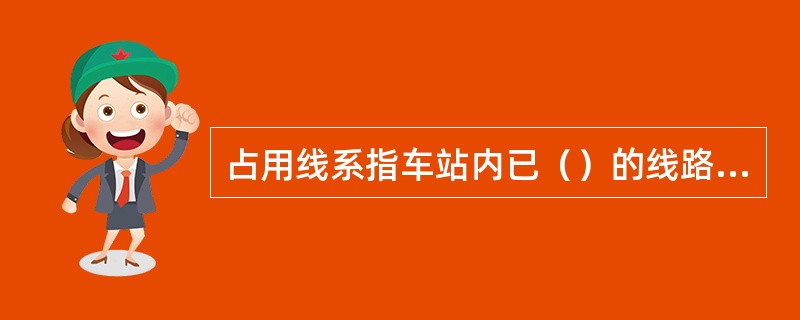 占用线系指车站内已（）的线路...